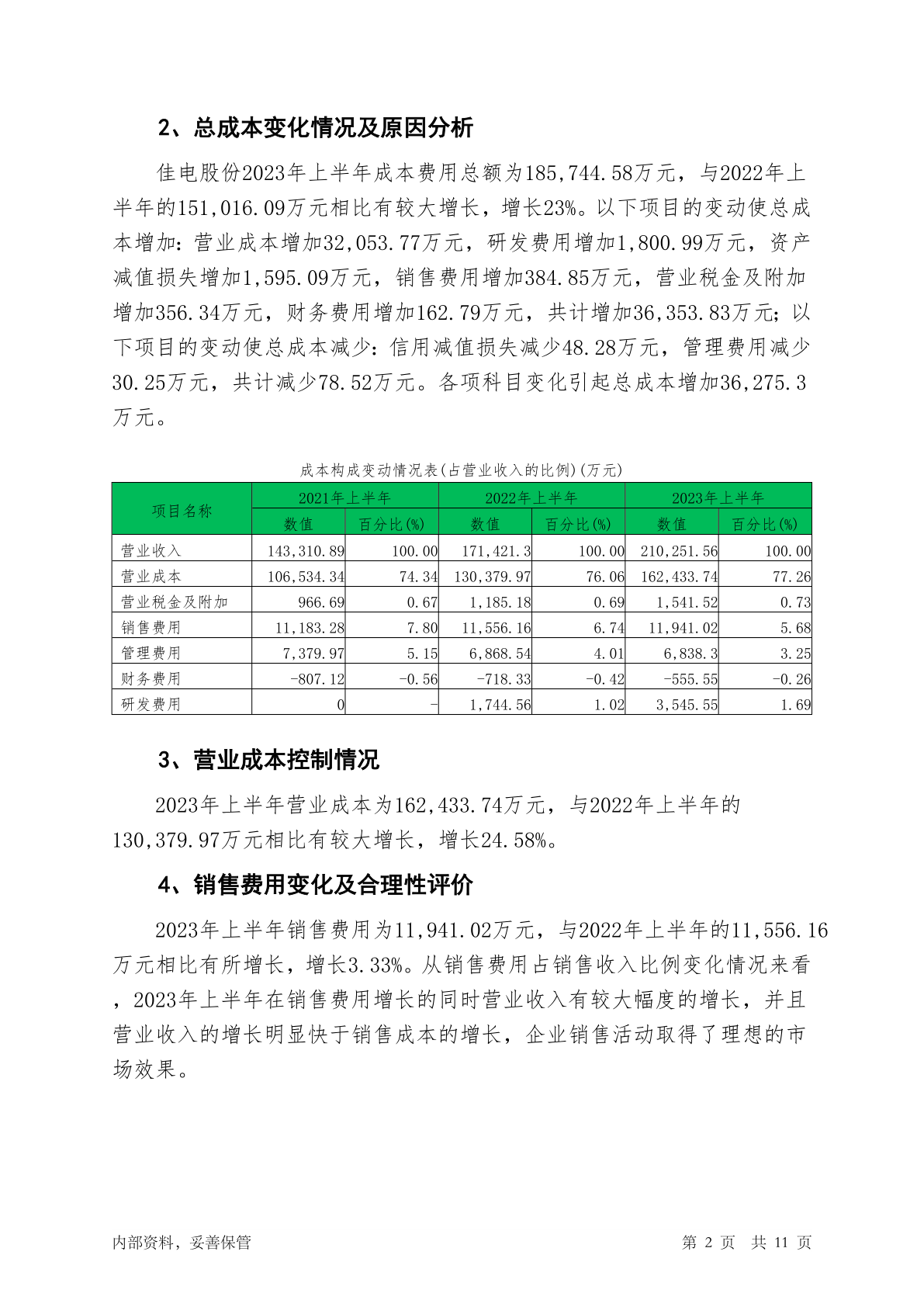 2、总成本变化情况及原因分析

佳电股份2023年上半年成本费用总额为185,744.58万元，与2022年上半年的151,016.09万元相比有较大增长，增长23%。以下项目的变动使总成本增加：营业成本增加32,053.77万元，研发费用增加1,800.99万元，资产减值损失增加1,595.09万元，销售费用增加384.85万元，营业税金及附加增加356.34万元，财务费用增加162.79万元，共计增加36,353.83万元；以下项目的变动使总成本减少：信用减值损失减少48.28万元，管理费用减少30.25万元，共计减少78.52万元。各项科目变化引起总成本增加36,275.3万元。

成本构成变动情况表(占营业收入的比例)(万元)

| 项目名称 | 2021年上半年 | | 2022年上半年 | | 2023年上半年 | |
|---|---|---|---|---|---|---|
| | 数值 | 百分比(%) | 数值 | 百分比(%) | 数值 | 百分比(%) |
| 营业收入 | 143,310.89 | 100.00 | 171,421.3 | 100.00 | 210,251.56 | 100.00 |
| 营业成本 | 106,534.34 | 74.34 | 130,379.97 | 76.06 | 162,433.74 | 77.26 |
| 营业税金及附加 | 966.69 | 0.67 | 1,185.18 | 0.69 | 1,541.52 | 0.73 |
| 销售费用 | 11,183.28 | 7.80 | 11,556.16 | 6.74 | 11,941.02 | 5.68 |
| 管理费用 | 7,379.97 | 5.15 | 6,868.54 | 4.01 | 6,838.3 | 3.25 |
| 财务费用 | -807.12 | -0.56 | -718.33 | -0.42 | -555.55 | -0.26 |
| 研发费用 | 0 | - | 1,744.56 | 1.02 | 3,545.55 | 1.69 |

3、营业成本控制情况

2023年上半年营业成本为162,433.74万元，与2022年上半年的130,379.97万元相比有较大增长，增长24.58%。

4、销售费用变化及合理性评价

2023年上半年销售费用为11,941.02万元，与2022年上半年的11,556.16万元相比有所增长，增长3.33%。从销售费用占销售收入比例变化情况来看，2023年上半年在销售费用增长的同时营业收入有较大幅度的增长，并且营业收入的增长明显快于销售成本的增长，企业销售活动取得了理想的市场效果。

内部资料，妥善保管

第 2 页 共 11 页